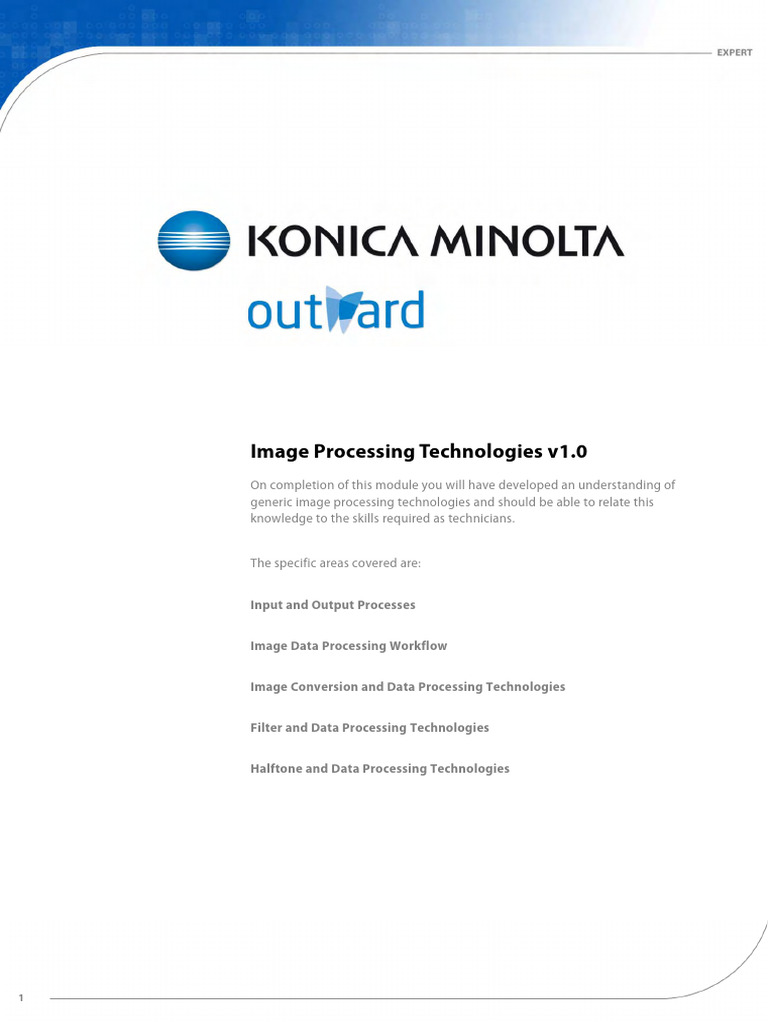 EXPERT

KONICA MINOLTA

outward

Image Processing Technologies v1.0

On completion of this module you will have developed an understanding of generic image processing technologies and should be able to relate this knowledge to the skills required as technicians.

The specific areas covered are:

Input and Output Processes

Image Data Processing Workflow

Image Conversion and Data Processing Technologies

Filter and Data Processing Technologies

Halftone and Data Processing Technologies

1